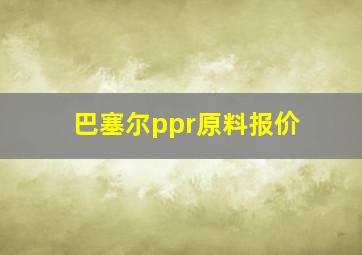 巴塞尔ppr原料报价